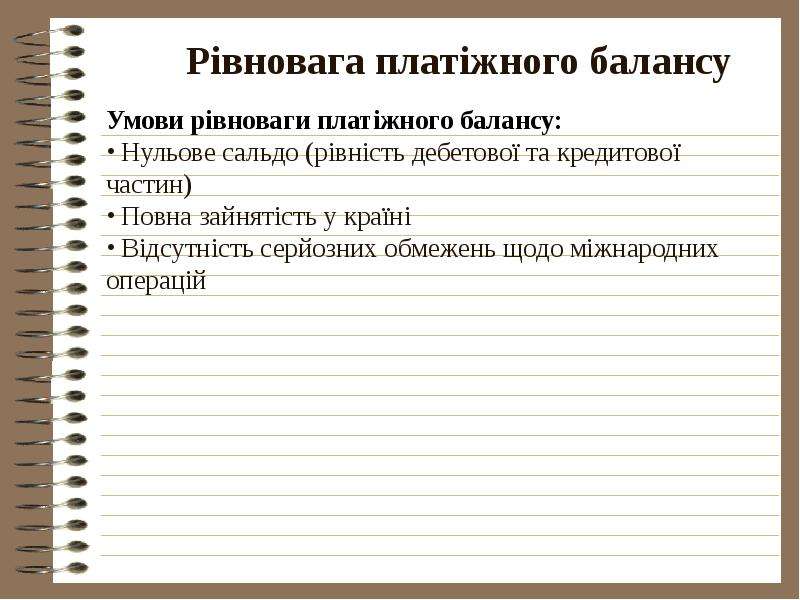 Рівновага платіжного балансу

Умови рівноваги платіжного балансу:
• Нульове сальдо (рівність дебетової та кредитової частин)
• Повна зайнятість у країні
• Відсутність серйозних обмежень щодо міжнародних операцій